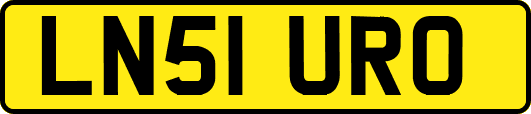 LN51 URO